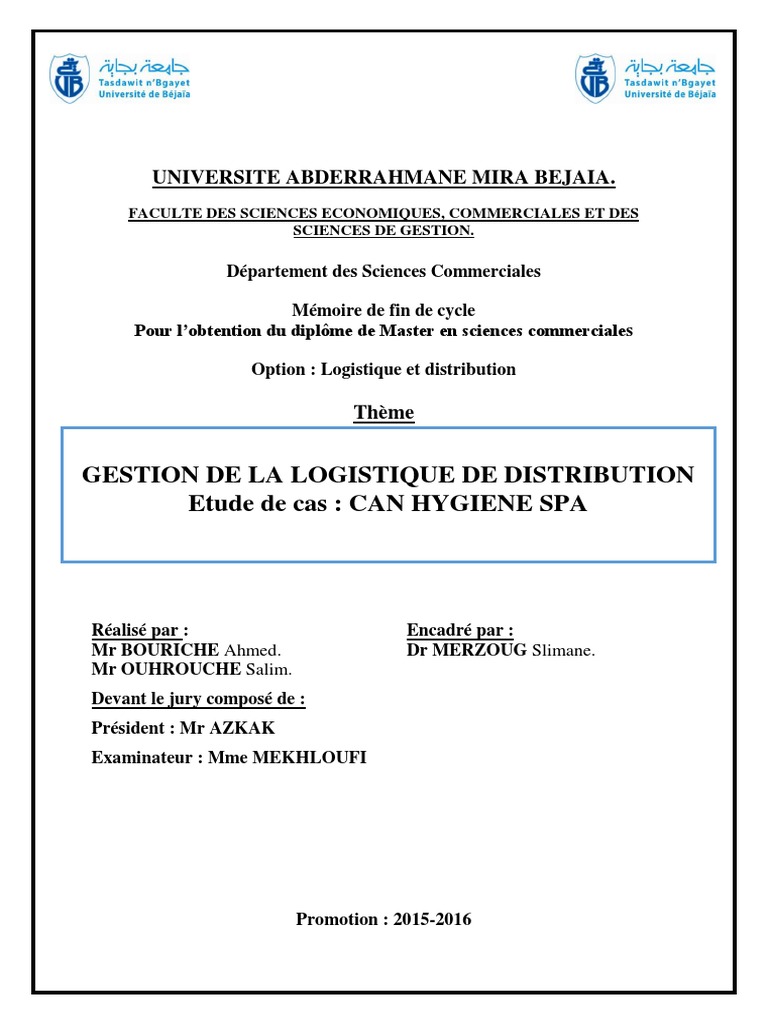 جامعة بجاية
Tasdawit n'Bgayet
Université de Béjaïa

جامعة بجاية
Tasdawit n'Bgayet
Université de Béjaïa

UNIVERSITE ABDERRAHMANE MIRA BEJAIA.

FACULTE DES SCIENCES ECONOMIQUES, COMMERCIALES ET DES SCIENCES DE GESTION.

Département des Sciences Commerciales

Mémoire de fin de cycle
Pour l'obtention du diplôme de Master en sciences commerciales

Option : Logistique et distribution

Thème

GESTION DE LA LOGISTIQUE DE DISTRIBUTION
Etude de cas : CAN HYGIENE SPA

Réalisé par :
Mr BOURICHE Ahmed.
Mr OUHROUCHE Salim.

Encadré par :
Dr MERZOUG Slimane.

Devant le jury composé de :

Président : Mr AZKAK

Examinateur : Mme MEKHLOUFI

Promotion : 2015-2016